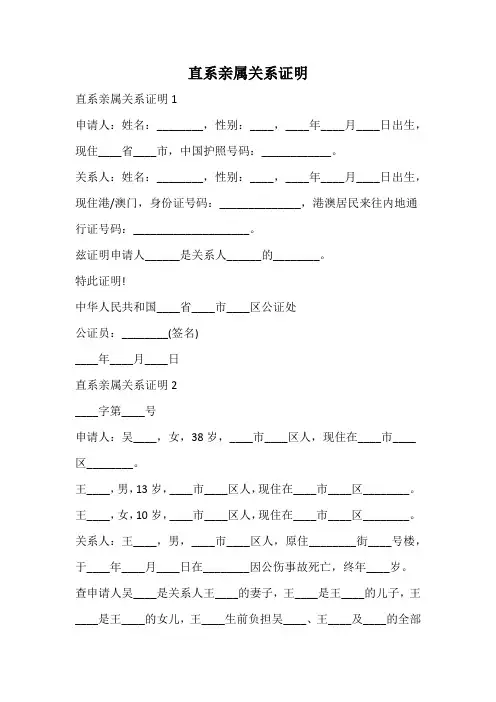 直系亲属关系证明

直系亲属关系证明 1

申请人：姓名：________，性别：____，____年____月____日出生，现住____省____市，中国护照号码：____________。

关系人：姓名：________，性别：____，____年____月____日出生，现住港/澳门，身份证号码：______________，港澳居民来往内地通行证号码：____________________。

兹证明申请人______是关系人______的________。

特此证明!

中华人民共和国____省____市____区公证处

公证员：________(签名)

____年____月____日

直系亲属关系证明 2

____字第____号

申请人：吴____，女，38 岁，____市____区人，现住在____市____区________。

王____，男，13 岁，____市____区人，现住在____市____区________。

王____，女，10 岁，____市____区人，现住在____市____区________。

关系人：王____，男，____市____区人，原住________街____号楼，于____年____月____日在________因公伤事故死亡，终年____岁。

查申请人吴____是关系人王____的妻子，王____是王____的儿子，王____是王____的女儿，王____生前负担吴____、王____及____的全部